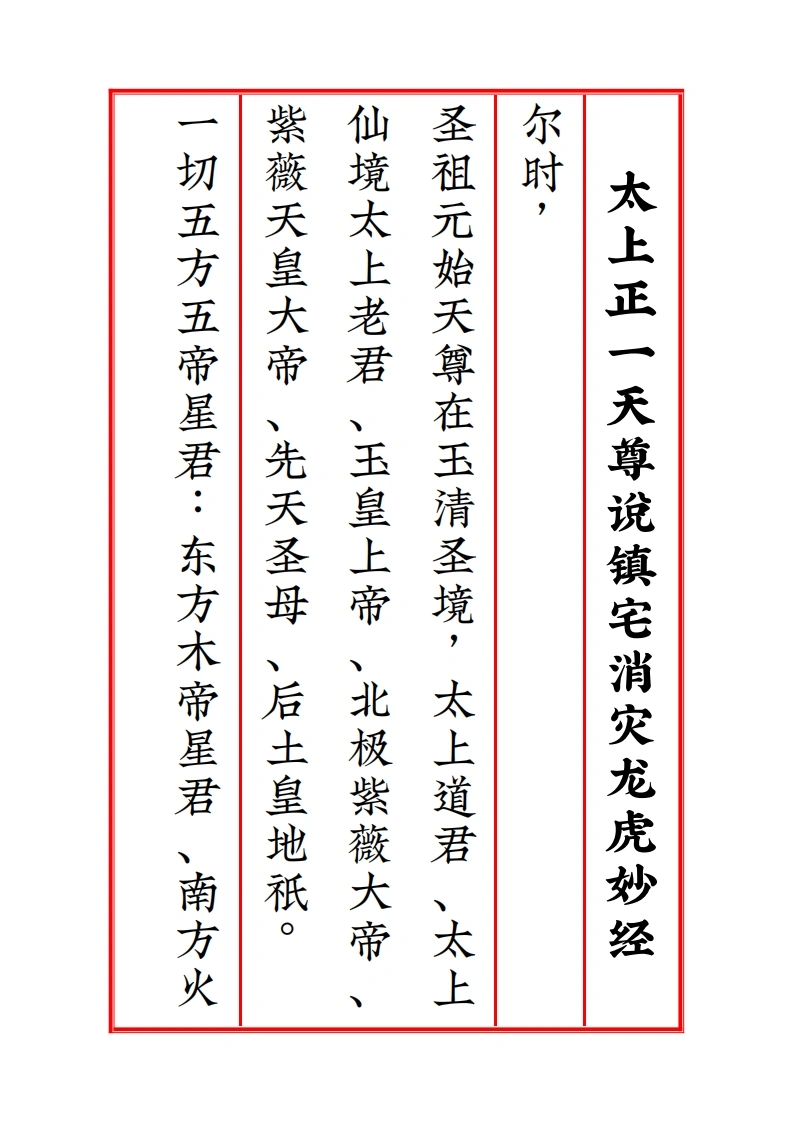 太上正一天尊说镇宅消灾龙虎妙经

尔时，

圣祖元始天尊在玉清圣境，太上道君、太上仙境太上老君、玉皇上帝、北极紫薇大帝、紫薇天皇大帝、先天圣母、后土皇地祇。

一切五方五帝星君：东方木帝星君、南方火